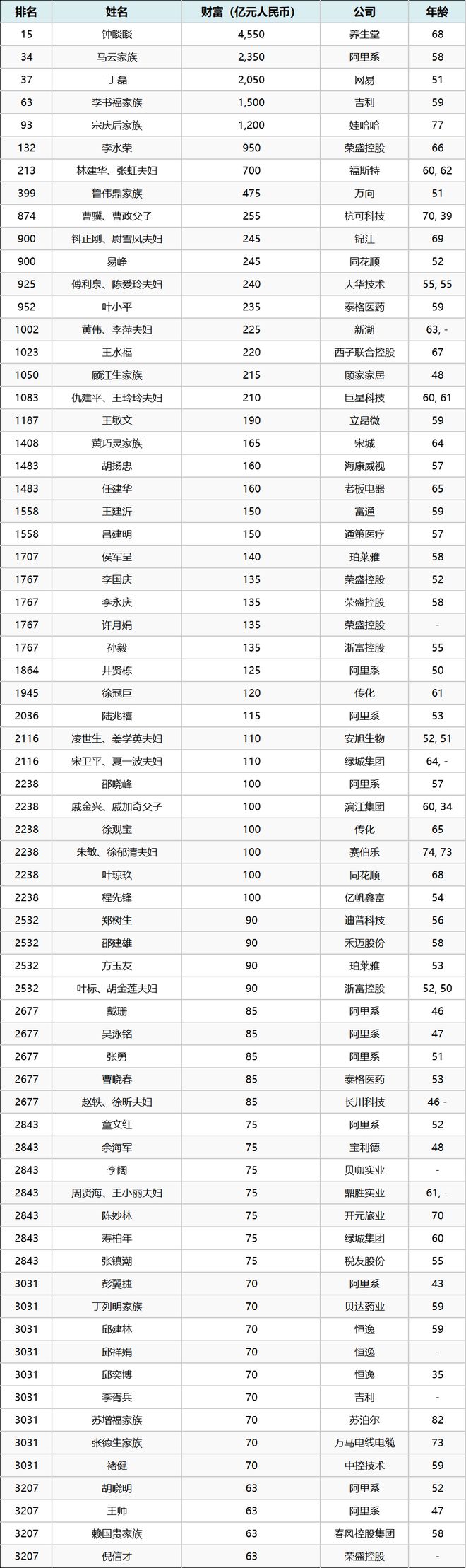 | 排名 | 姓名 | 财富（亿元人民币） | 公司 | 年龄 |
|---|---|---|---|---|
| 15 | 钟睒睒 | 4,550 | 养生堂 | 68 |
| 34 | 马云家族 | 2,350 | 阿里系 | 58 |
| 37 | 丁磊 | 2,050 | 网易 | 51 |
| 63 | 李书福家族 | 1,500 | 吉利 | 59 |
| 93 | 宗庆后家族 | 1,200 | 娃哈哈 | 77 |
| 132 | 李水荣 | 950 | 荣盛控股 | 66 |
| 213 | 林建华、张虹夫妇 | 700 | 福斯特 | 60, 62 |
| 399 | 鲁伟鼎家族 | 475 | 万向 | 51 |
| 874 | 曹骥、曹政父子 | 255 | 杭可科技 | 70, 39 |
| 900 | 钭正刚、尉雪凤夫妇 | 245 | 锦江 | 69 |
| 900 | 易峥 | 245 | 同花顺 | 52 |
| 925 | 傅利泉、陈爱玲夫妇 | 240 | 大华技术 | 55, 55 |
| 952 | 叶小平 | 235 | 泰格医药 | 59 |
| 1002 | 黄伟、李萍夫妇 | 225 | 新湖 | 63, - |
| 1023 | 王水福 | 220 | 西子联合控股 | 67 |
| 1050 | 顾江生家族 | 215 | 顾家家居 | 48 |
| 1083 | 仇建平、王玲玲夫妇 | 210 | 巨星科技 | 60, 61 |
| 1187 | 王敏文 | 190 | 立昂微 | 59 |
| 1408 | 黄巧灵家族 | 165 | 宋城 | 64 |
| 1483 | 胡扬忠 | 160 | 海康威视 | 57 |
| 1483 | 任建华 | 160 | 老板电器 | 65 |
| 1558 | 王建沂 | 150 | 富通 | 59 |
| 1558 | 吕建明 | 150 | 通策医疗 | 57 |
| 1707 | 侯军呈 | 140 | 珀莱雅 | 58 |
| 1767 | 李国庆 | 135 | 荣盛控股 | 52 |
| 1767 | 李永庆 | 135 | 荣盛控股 | 58 |
| 1767 | 许月娟 | 135 | 荣盛控股 | - |
| 1767 | 孙毅 | 135 | 浙富控股 | 55 |
| 1864 | 井贤栋 | 125 | 阿里系 | 50 |
| 1945 | 徐冠巨 | 120 | 传化 | 61 |
| 2036 | 陆兆禧 | 115 | 阿里系 | 53 |
| 2116 | 凌世生、姜学英夫妇 | 110 | 安旭生物 | 52, 51 |
| 2116 | 宋卫平、夏一波夫妇 | 110 | 绿城集团 | 64, - |
| 2238 | 邵晓峰 | 100 | 阿里系 | 57 |
| 2238 | 戚金兴、戚加奇父子 | 100 | 滨江集团 | 60, 34 |
| 2238 | 徐观宝 | 100 | 传化 | 65 |
| 2238 | 朱敏、徐郁清夫妇 | 100 | 赛伯乐 | 74, 73 |
| 2238 | 叶琼玖 | 100 | 同花顺 | 68 |
| 2238 | 程先锋 | 100 | 亿帆鑫富 | 54 |
| 2532 | 郑树生 | 90 | 迪普科技 | 56 |
| 2532 | 邵建雄 | 90 | 禾迈股份 | 58 |
| 2532 | 方玉友 | 90 | 珀莱雅 | 53 |
| 2532 | 叶标、胡金莲夫妇 | 90 | 浙富控股 | 52, 50 |
| 2677 | 戴珊 | 85 | 阿里系 | 46 |
| 2677 | 吴泳铭 | 85 | 阿里系 | 47 |
| 2677 | 张勇 | 85 | 阿里系 | 51 |
| 2677 | 曹晓春 | 85 | 泰格医药 | 53 |
| 2677 | 赵轶、徐昕夫妇 | 85 | 长川科技 | 46 - |
| 2843 | 童文红 | 75 | 阿里系 | 52 |
| 2843 | 余海军 | 75 | 宝利德 | 48 |
| 2843 | 李阔 | 75 | 贝咖实业 | - |
| 2843 | 周贤海、王小丽夫妇 | 75 | 鼎胜实业 | 61, - |
| 2843 | 陈妙林 | 75 | 开元旅业 | 70 |
| 2843 | 寿柏年 | 75 | 绿城集团 | 60 |
| 2843 | 张镇潮 | 75 | 税友股份 | 55 |
| 3031 | 彭翼捷 | 70 | 阿里系 | 43 |
| 3031 | 丁列明家族 | 70 | 贝达药业 | 59 |
| 3031 | 邱建林 | 70 | 恒逸 | 59 |
| 3031 | 邱祥娟 | 70 | 恒逸 | - |
| 3031 | 邱奕博 | 70 | 恒逸 | 35 |
| 3031 | 李胥兵 | 70 | 吉利 | - |
| 3031 | 苏增福家族 | 70 | 苏泊尔 | 82 |
| 3031 | 张德生家族 | 70 | 万马电线电缆 | 73 |
| 3031 | 褚健 | 70 | 中控技术 | 59 |
| 3207 | 胡晓明 | 63 | 阿里系 | 52 |
| 3207 | 王帅 | 63 | 阿里系 | 47 |
| 3207 | 赖国贵家族 | 63 | 春风控股集团 | 58 |
| 3207 | 倪信才 | 63 | 荣盛控股 | - |